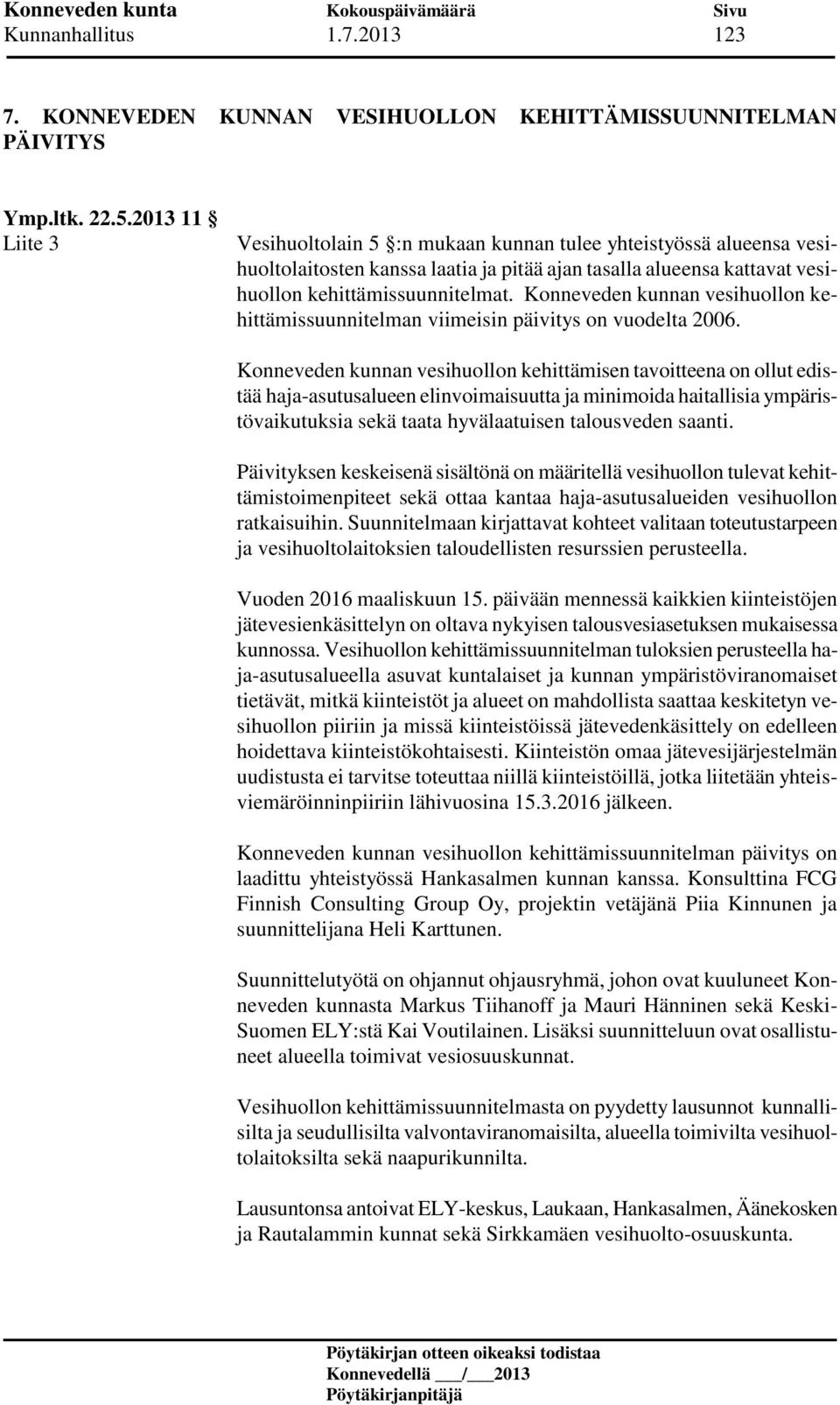 Konneveden kunta Kokouspäivämäärä Sivu
Kunnanhallitus 1.7.2013 123

7. KONNEVEDEN KUNNAN VESIHUOLLON KEHITTÄMISSUUNNITELMAN PÄIVITYS

Ymp.ltk. 22.5.2013 11 §
Liite 3

Vesihuoltolain 5 §:n mukaan kunnan tulee yhteistyössä alueensa vesihuoltolaitosten kanssa laatia ja pitää ajan tasalla alueensa kattavat vesihuollon kehittämissuunnitelmat. Konneveden kunnan vesihuollon kehittämissuunnitelman viimeisin päivitys on vuodelta 2006.

Konneveden kunnan vesihuollon kehittämisen tavoitteena on ollut edistää haja-asutusalueen elinvoimaisuutta ja minimoida haitallisia ympäristövaikutuksia sekä taata hyvälaatuisen talousveden saanti.

Päivityksen keskeisenä sisältönä on määritellä vesihuollon tulevat kehittämistoimenpiteet sekä ottaa kantaa haja-asutusalueiden vesihuollon ratkaisuihin. Suunnitelmaan kirjattavat kohteet valitaan toteutustarpeen ja vesihuoltolaitoksien taloudellisten resurssien perusteella.

Vuoden 2016 maaliskuun 15. päivään mennessä kaikkien kiinteistöjen jätevesienkäsittelyn on oltava nykyisen talousvesiasetuksen mukaisessa kunnossa. Vesihuollon kehittämissuunnitelman tuloksien perusteella haja-asutusalueella asuvat kuntalaiset ja kunnan ympäristöviranomaiset tietävät, mitkä kiinteistöt ja alueet on mahdollista saattaa keskitetyn vesihuollon piiriin ja missä kiinteistöissä jätevedenkäsittely on edelleen hoidettava kiinteistökohtaisesti. Kiinteistön omaa jätevesijärjestelmän uudistusta ei tarvitse toteuttaa niillä kiinteistöillä, jotka liitetään yhteisviemäröinninpiiriin lähivuosina 15.3.2016 jälkeen.

Konneveden kunnan vesihuollon kehittämissuunnitelman päivitys on laadittu yhteistyössä Hankasalmen kunnan kanssa. Konsulttina FCG Finnish Consulting Group Oy, projektin vetäjänä Piia Kinnunen ja suunnittelijana Heli Karttunen.

Suunnittelutyötä on ohjannut ohjausryhmä, johon ovat kuuluneet Konneveden kunnasta Markus Tiihanoff ja Mauri Hänninen sekä Keski-Suomen ELY:stä Kai Voutilainen. Lisäksi suunnitteluun ovat osallistuneet alueella toimivat vesiosuuskunnat.

Vesihuollon kehittämissuunnitelmasta on pyydetty lausunnot kunnallisilta ja seudullisilta valvontaviranomaisilta, alueella toimivilta vesihuoltolaitoksilta sekä naapurikunnilta.

Lausuntonsa antoivat ELY-keskus, Laukaan, Hankasalmen, Äänekosken ja Rautalammin kunnat sekä Sirkkamäen vesihuolto-osuuskunta.

Pöytäkirjan otteen oikeaksi todistaa
Konnevedellä ___/___2013
Pöytäkirjanpitäjä